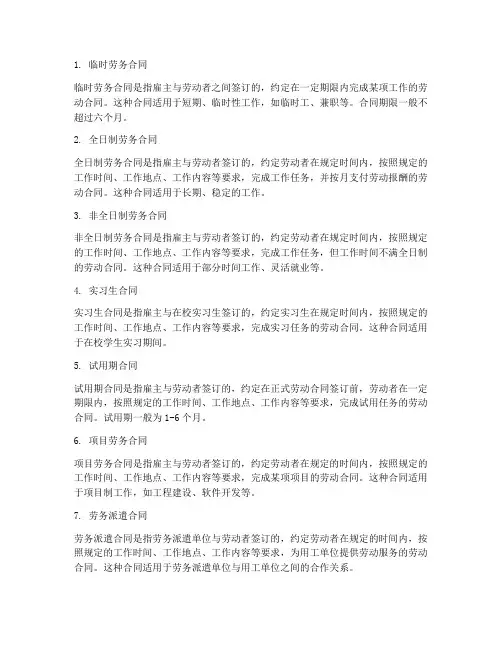 1. 临时劳务合同

临时劳务合同是指雇主与劳动者之间签订的，约定在一定期限内完成某项工作的劳动合同。这种合同适用于短期、临时性工作，如临时工、兼职等。合同期限一般不超过六个月。

2. 全日制劳务合同

全日制劳务合同是指雇主与劳动者签订的，约定劳动者在规定时间内，按照规定的工作时间、工作地点、工作内容等要求，完成工作任务，并按月支付劳动报酬的劳动合同。这种合同适用于长期、稳定的工作。

3. 非全日制劳务合同

非全日制劳务合同是指雇主与劳动者签订的，约定劳动者在规定时间内，按照规定的工作时间、工作地点、工作内容等要求，完成工作任务，但工作时间不满全日制的劳动合同。这种合同适用于部分时间工作、灵活就业等。

4. 实习生合同

实习生合同是指雇主与在校实习生签订的，约定实习生在规定时间内，按照规定的工作时间、工作地点、工作内容等要求，完成实习任务的劳动合同。这种合同适用于在校学生实习期间。

5. 试用期合同

试用期合同是指雇主与劳动者签订的，约定在正式劳动合同签订前，劳动者在一定期限内，按照规定的工作时间、工作地点、工作内容等要求，完成试用任务的劳动合同。试用期一般为 1-6 个月。

6. 项目劳务合同

项目劳务合同是指雇主与劳动者签订的，约定劳动者在规定的时间内，按照规定的工作时间、工作地点、工作内容等要求，完成某项项目的劳动合同。这种合同适用于项目制工作，如工程建设、软件开发等。

7. 劳务派遣合同

劳务派遣合同是指劳务派遣单位与劳动者签订的，约定劳动者在规定的时间内，按照规定的工作时间、工作地点、工作内容等要求，为用工单位提供劳动服务的劳动合同。这种合同适用于劳务派遣单位与用工单位之间的合作关系。